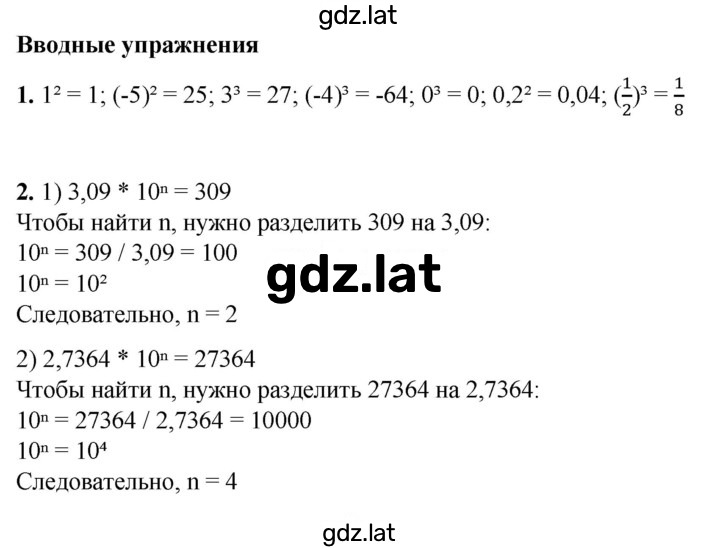 gdz.lat

**Вводные упражнения**

**1.** $1^2 = 1$; $(-5)^2 = 25$; $3^3 = 27$; $(-4)^3 = -64$; $0^3 = 0$; $0,2^2 = 0,04$; $(\frac{1}{2})^3 = \frac{1}{8}$

**2.** 1) $3,09 * 10^n = 309$
Чтобы найти n, нужно разделить 309 на 3,09:
$10^n = 309 / 3,09 = 100$
$10^n = 10^2$
Следовательно, n = 2

gdz.lat

2) $2,7364 * 10^n = 27364$
Чтобы найти n, нужно разделить 27364 на 2,7364:
$10^n = 27364 / 2,7364 = 10000$
$10^n = 10^4$
Следовательно, n = 4

gdz.lat